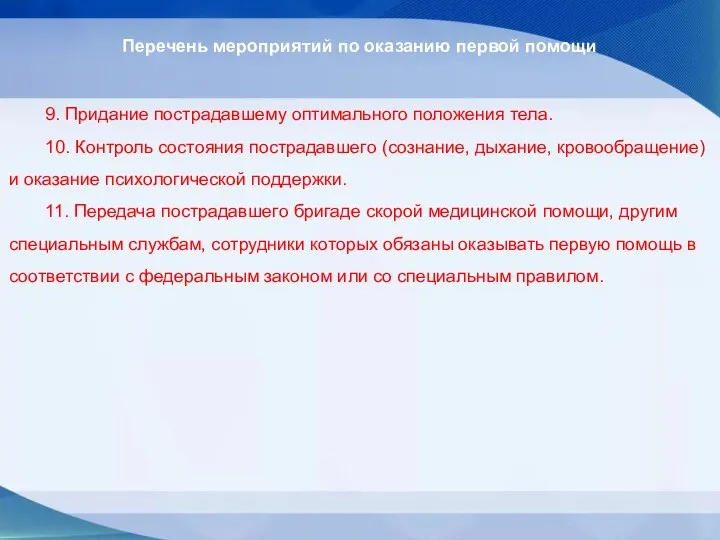 Перечень мероприятий по оказанию первой помощи

9. Придание пострадавшему оптимального положения тела.

10. Контроль состояния пострадавшего (сознание, дыхание, кровообращение) и оказание психологической поддержки.

11. Передача пострадавшего бригаде скорой медицинской помощи, другим специальным службам, сотрудники которых обязаны оказывать первую помощь в соответствии с федеральным законом или со специальным правилом.